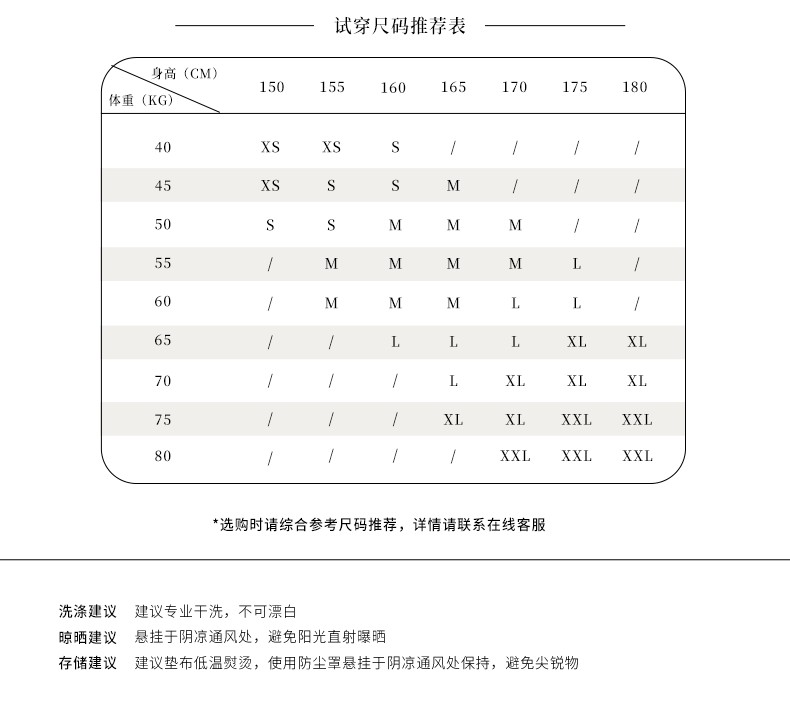 试穿尺码推荐表

| 身高（CM） 体重（KG） | 150 | 155 | 160 | 165 | 170 | 175 | 180 |
|---|---|---|---|---|---|---|---|
| 40 | XS | XS | S | / | / | / | / |
| 45 | XS | S | S | M | / | / | / |
| 50 | S | S | M | M | M | / | / |
| 55 | / | M | M | M | M | L | / |
| 60 | / | M | M | M | L | L | / |
| 65 | / | / | L | L | L | XL | XL |
| 70 | / | / | / | L | XL | XL | XL |
| 75 | / | / | / | XL | XL | XXL | XXL |
| 80 | / | / | / | / | XXL | XXL | XXL |

*选购时请综合参考尺码推荐，详情请联系在线客服

洗涤建议 建议专业干洗，不可漂白
晾晒建议 悬挂于阴凉通风处，避免阳光直射曝晒
存储建议 建议垫布低温熨烫，使用防尘罩悬挂于阴凉通风处保持，避免尖锐物